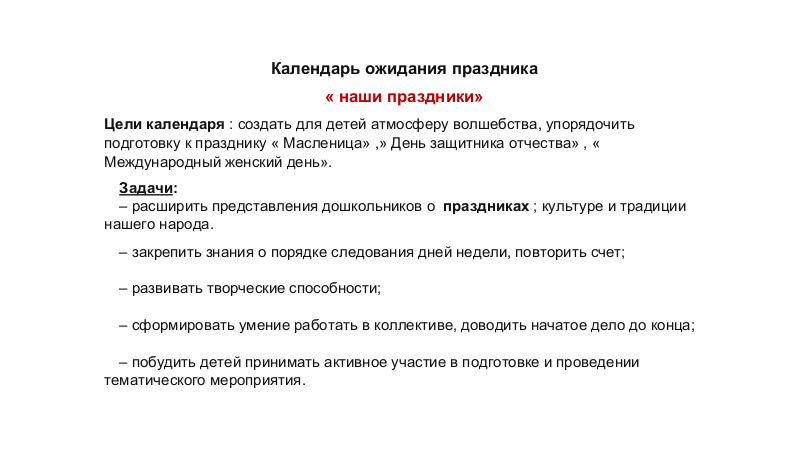 Календарь ожидания праздника

« наши праздники»

Цели календаря : создать для детей атмосферу волшебства, упорядочить подготовку к празднику « Масленица» ,» День защитника отчества» , « Международный женский день».

Задачи:
– расширить представления дошкольников о праздниках ; культуре и традиции нашего народа.

– закрепить знания о порядке следования дней недели, повторить счет;

– развивать творческие способности;

– сформировать умение работать в коллективе, доводить начатое дело до конца;

– побудить детей принимать активное участие в подготовке и проведении тематического мероприятия.